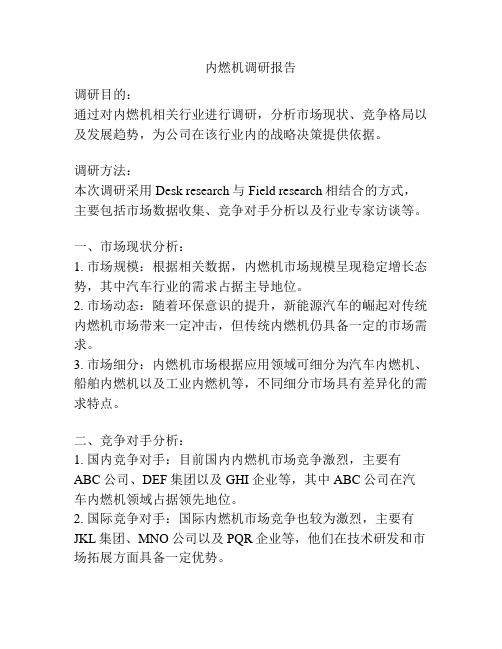 内燃机调研报告

调研目的：
通过对内燃机相关行业进行调研，分析市场现状、竞争格局以及发展趋势，为公司在该行业内的战略决策提供依据。

调研方法：
本次调研采用 Desk research 与 Field research 相结合的方式，主要包括市场数据收集、竞争对手分析以及行业专家访谈等。

一、市场现状分析：
1. 市场规模：根据相关数据，内燃机市场规模呈现稳定增长态势，其中汽车行业的需求占据主导地位。
2. 市场动态：随着环保意识的提升，新能源汽车的崛起对传统内燃机市场带来一定冲击，但传统内燃机仍具备一定的市场需求。
3. 市场细分：内燃机市场根据应用领域可细分为汽车内燃机、船舶内燃机以及工业内燃机等，不同细分市场具有差异化的需求特点。

二、竞争对手分析：
1. 国内竞争对手：目前国内内燃机市场竞争激烈，主要有 ABC 公司、DEF 集团以及 GHI 企业等，其中 ABC 公司在汽车内燃机领域占据领先地位。
2. 国际竞争对手：国际内燃机市场竞争也较为激烈，主要有 JKL 集团、MNO 公司以及 PQR 企业等，他们在技术研发和市场拓展方面具备一定优势。